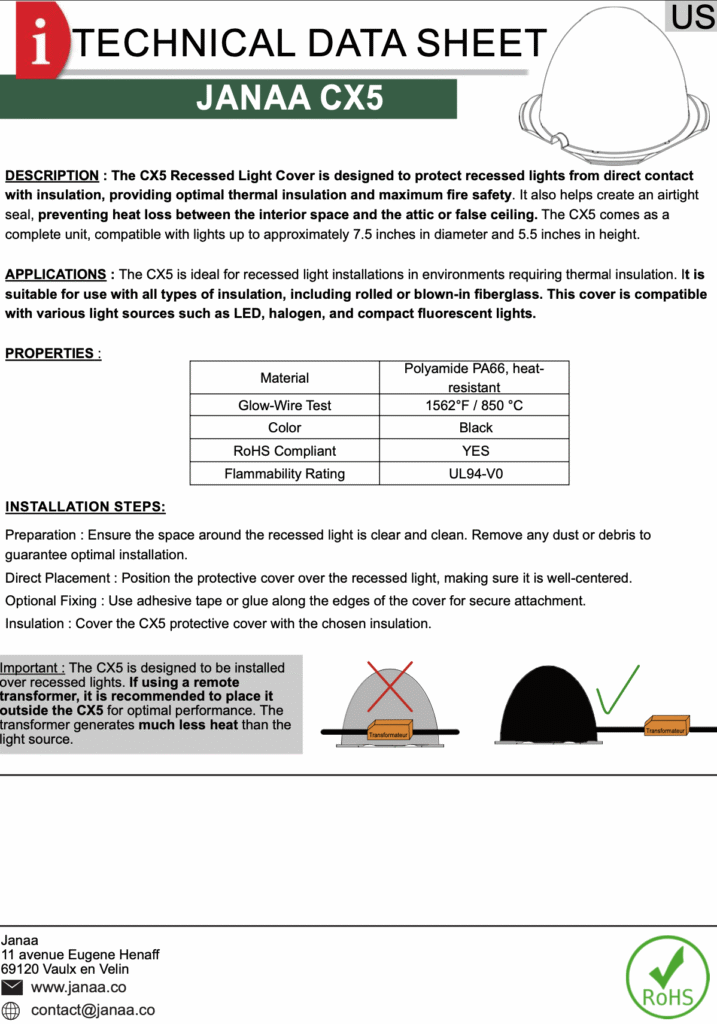 i TECHNICAL DATA SHEET

US

JANAA CX5

DESCRIPTION : The CX5 Recessed Light Cover is designed to protect recessed lights from direct contact with insulation, providing optimal thermal insulation and maximum fire safety. It also helps create an airtight seal, preventing heat loss between the interior space and the attic or false ceiling. The CX5 comes as a complete unit, compatible with lights up to approximately 7.5 inches in diameter and 5.5 inches in height.

APPLICATIONS : The CX5 is ideal for recessed light installations in environments requiring thermal insulation. It is suitable for use with all types of insulation, including rolled or blown-in fiberglass. This cover is compatible with various light sources such as LED, halogen, and compact fluorescent lights.

PROPERTIES :

| Material | Polyamide PA66, heat-resistant |
|---|---|
| Glow-Wire Test | 1562°F / 850 °C |
| Color | Black |
| RoHS Compliant | YES |
| Flammability Rating | UL94-V0 |

INSTALLATION STEPS:

Preparation : Ensure the space around the recessed light is clear and clean. Remove any dust or debris to guarantee optimal installation.

Direct Placement : Position the protective cover over the recessed light, making sure it is well-centered.

Optional Fixing : Use adhesive tape or glue along the edges of the cover for secure attachment.

Insulation : Cover the CX5 protective cover with the chosen insulation.

Important : The CX5 is designed to be installed over recessed lights. If using a remote transformer, it is recommended to place it outside the CX5 for optimal performance. The transformer generates much less heat than the light source.

Transformateur

Transformateur

Janaa
11 avenue Eugene Henaff
69120 Vaulx en Velin
www.janaa.co
contact@janaa.co

RoHS